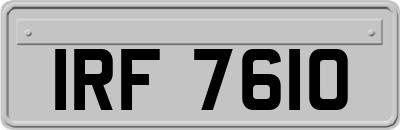 IRF 7610